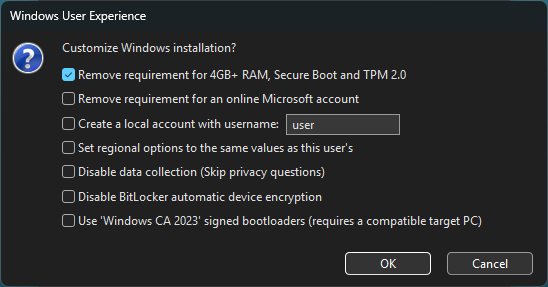 Windows User Experience

Customize Windows installation?

Remove requirement for 4GB+ RAM, Secure Boot and TPM 2.0

Remove requirement for an online Microsoft account

Create a local account with username: user

Set regional options to the same values as this user's

Disable data collection (Skip privacy questions)

Disable BitLocker automatic device encryption

Use 'Windows CA 2023' signed bootloaders (requires a compatible target PC)

OK

Cancel